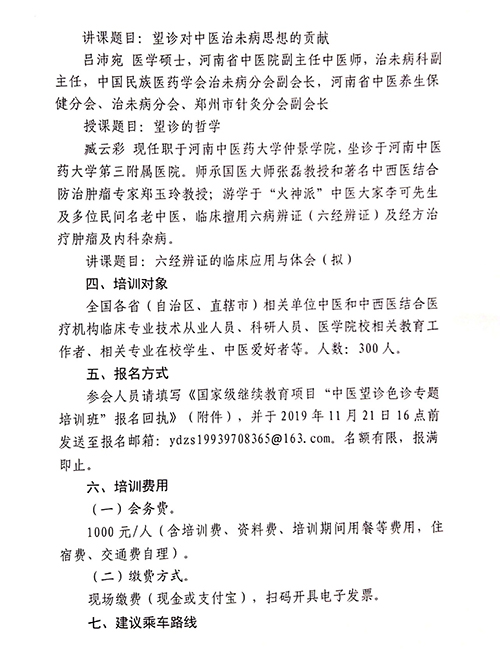 讲课题目：望诊对中医治未病思想的贡献

吕沛宛 医学硕士，河南省中医院副主任中医师，治未病科副主任，中国民族医药学会治未病分会副会长，河南省中医养生保健分会、治未病分会、郑州市针灸分会副会长

授课题目：望诊的哲学

臧云彩 现任职于河南中医药大学仲景学院，坐诊于河南中医药大学第三附属医院。师承国医大师张磊教授和著名中西医结合防治肿瘤专家郑玉玲教授；游学于“火神派”中医大家李可先生及多位民间名老中医，临床擅用六病辨证（六经辨证）及经方治疗肿瘤及内科杂病。

讲课题目：六经辨证的临床应用与体会（拟）

四、培训对象

全国各省（自治区、直辖市）相关单位中医和中西医结合医疗机构临床专业技术从业人员、科研人员、医学院校相关教育工作者、相关专业在校学生、中医爱好者等。人数：300人。

五、报名方式

参会人员请填写《国家级继续教育项目“中医望诊色诊专题培训班”报名回执》（附件），并于2019年11月21日16点前发送至报名邮箱：ydzs19939708365@163.com。名额有限，报满即止。

六、培训费用

（一）会务费。

1000元/人（含培训费、资料费、培训期间用餐等费用，住宿费、交通费自理）。

（二）缴费方式。

现场缴费（现金或支付宝），扫码开具电子发票。

七、建议乘车路线